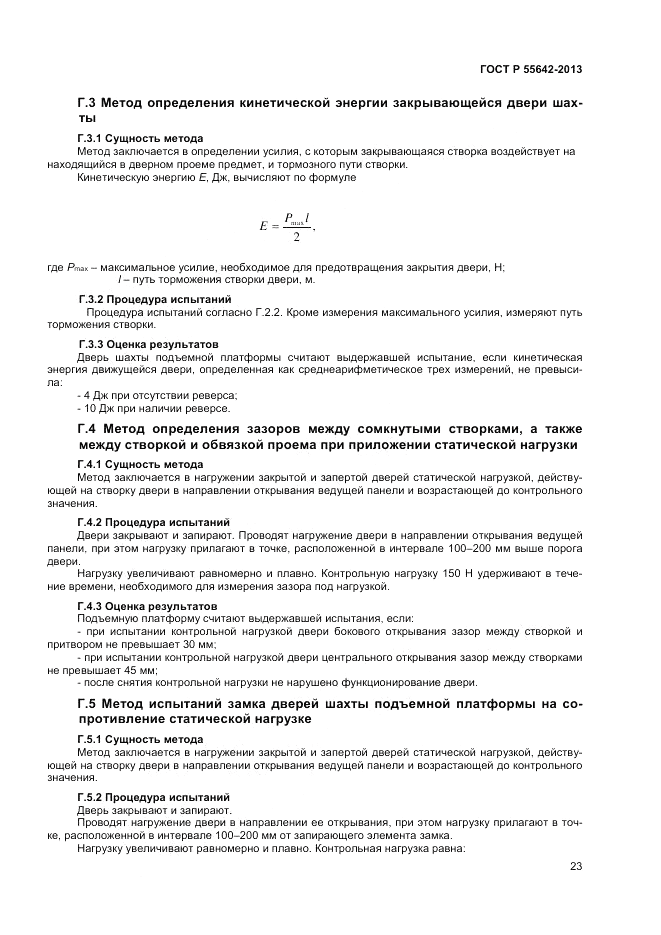 ГОСТ Р 55642-2013

Г.3 Метод определения кинетической энергии закрывающейся двери шахты

Г.3.1 Сущность метода

Метод заключается в определении усилия, с которым закрывающаяся створка воздействует на находящийся в дверном проеме предмет, и тормозного пути створки.

Кинетическую энергию $E$, Дж, вычисляют по формуле

$E = \frac{P_{max} l}{2}$,

где $P_{max}$ – максимальное усилие, необходимое для предотвращения закрытия двери, Н;
$l$ – путь торможения створки двери, м.

Г.3.2 Процедура испытаний

Процедура испытаний согласно Г.2.2. Кроме измерения максимального усилия, измеряют путь торможения створки.

Г.3.3 Оценка результатов

Дверь шахты подъемной платформы считают выдержавшей испытание, если кинетическая энергия движущейся двери, определенная как среднеарифметическое трех измерений, не превысила:

- 4 Дж при отсутствии реверса;
- 10 Дж при наличии реверсе.

Г.4 Метод определения зазоров между сомкнутыми створками, а также между створкой и обвязкой проема при приложении статической нагрузки

Г.4.1 Сущность метода

Метод заключается в нагружении закрытой и запертой дверей статической нагрузкой, действующей на створку двери в направлении открывания ведущей панели и возрастающей до контрольного значения.

Г.4.2 Процедура испытаний

Двери закрывают и запирают. Проводят нагружение двери в направлении открывания ведущей панели, при этом нагрузку прилагают в точке, расположенной в интервале 100–200 мм выше порога двери.

Нагрузку увеличивают равномерно и плавно. Контрольную нагрузку 150 Н удерживают в течение времени, необходимого для измерения зазора под нагрузкой.

Г.4.3 Оценка результатов

Подъемную платформу считают выдержавшей испытания, если:
- при испытании контрольной нагрузкой двери бокового открывания зазор между створкой и притвором не превышает 30 мм;
- при испытании контрольной нагрузкой двери центрального открывания зазор между створками не превышает 45 мм;
- после снятия контрольной нагрузки не нарушено функционирование двери.

Г.5 Метод испытаний замка дверей шахты подъемной платформы на сопротивление статической нагрузке

Г.5.1 Сущность метода

Метод заключается в нагружении закрытой и запертой дверей статической нагрузкой, действующей на створку двери в направлении открывания ведущей панели и возрастающей до контрольного значения.

Г.5.2 Процедура испытаний

Дверь закрывают и запирают.

Проводят нагружение двери в направлении ее открывания, при этом нагрузку прилагают в точке, расположенной в интервале 100–200 мм от запирающего элемента замка.

Нагрузку увеличивают равномерно и плавно. Контрольная нагрузка равна:

23